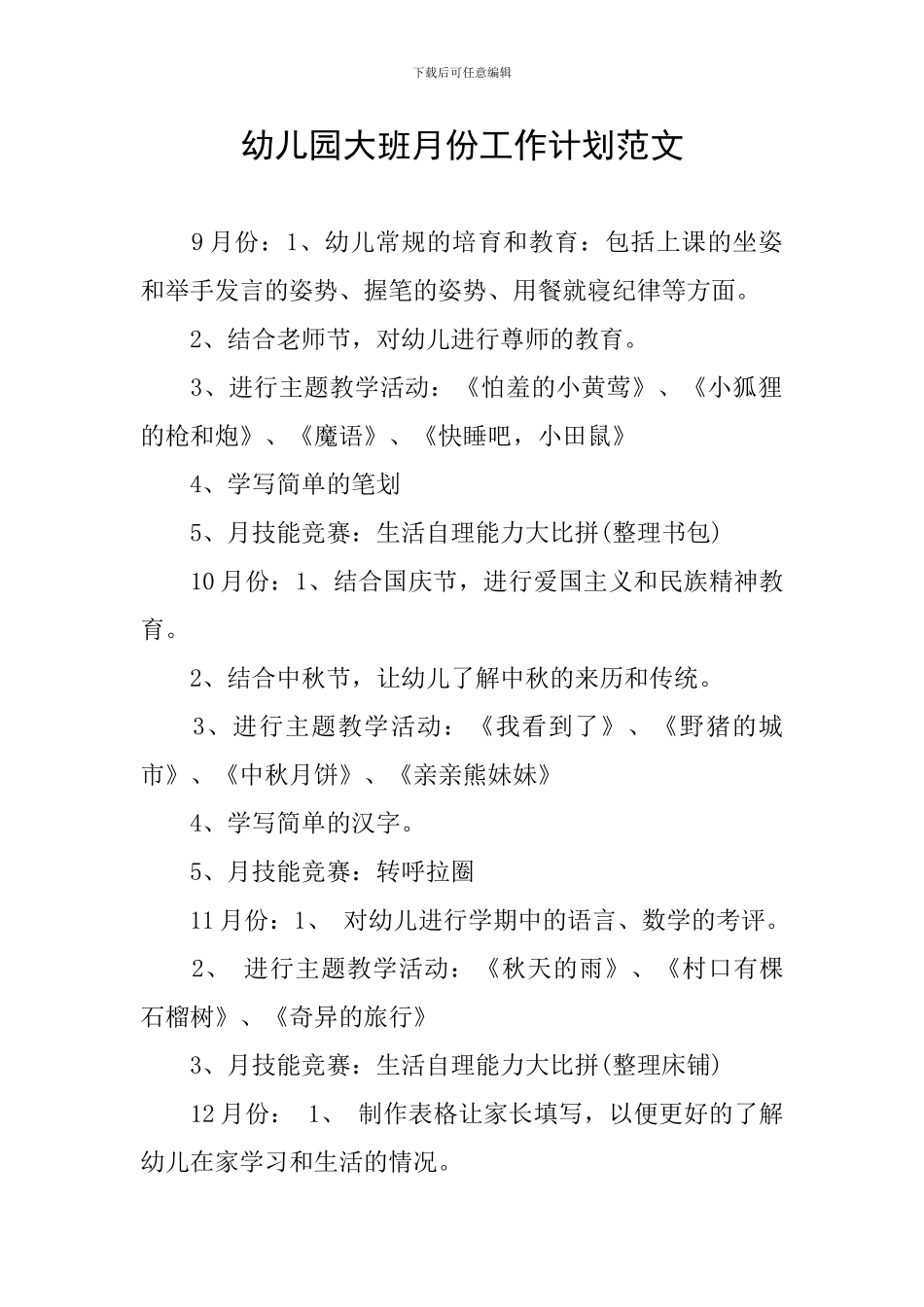 下载后可任意编辑

幼儿园大班月份工作计划范文

9月份：1、幼儿常规的培育和教育：包括上课的坐姿和举手发言的姿势、握笔的姿势、用餐就寝纪律等方面。

2、结合老师节，对幼儿进行尊师的教育。

3、进行主题教学活动：《怕羞的小黄莺》、《小狐狸的枪和炮》、《魔语》、《快睡吧，小田鼠》

4、学写简单的笔划

5、月技能竞赛：生活自理能力大比拼(整理书包)

10月份：1、结合国庆节，进行爱国主义和民族精神教育。

2、结合中秋节，让幼儿了解中秋的来历和传统。

3、进行主题教学活动：《我看到了》、《野猪的城市》、《中秋月饼》、《亲亲熊妹妹》

4、学写简单的汉字。

5、月技能竞赛：转呼拉圈

11月份：1、 对幼儿进行学期中的语言、数学的考评。

2、 进行主题教学活动：《秋天的雨》、《村口有棵石榴树》、《奇异的旅行》

3、月技能竞赛：生活自理能力大比拼(整理床铺)

12月份： 1、 制作表格让家长填写，以便更好的了解幼儿在家学习和生活的情况。